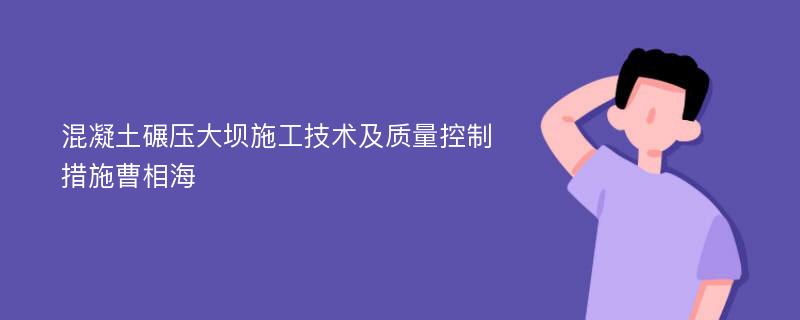 混凝土碾压大坝施工技术及质量控制措施曹相海